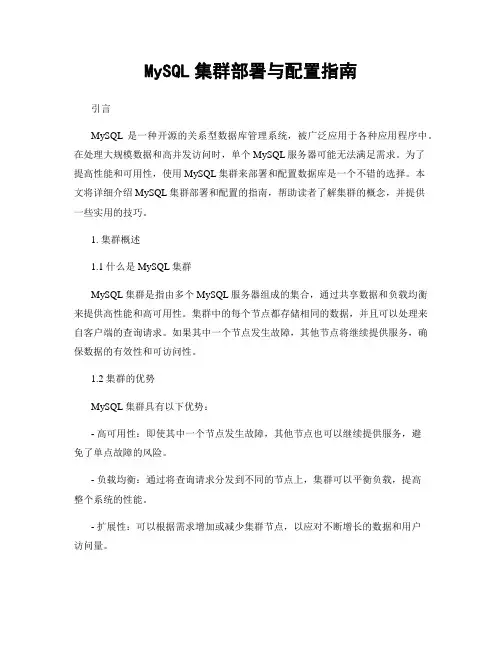 MySQL 集群部署与配置指南

引言

MySQL 是一种开源的关系型数据库管理系统，被广泛应用于各种应用程序中。在处理大规模数据和高并发访问时，单个 MySQL 服务器可能无法满足需求。为了提高性能和可用性，使用 MySQL 集群来部署和配置数据库是一个不错的选择。本文将详细介绍 MySQL 集群部署和配置的指南，帮助读者了解集群的概念，并提供一些实用的技巧。

1. 集群概述

1.1 什么是 MySQL 集群

MySQL 集群是指由多个 MySQL 服务器组成的集合，通过共享数据和负载均衡来提供高性能和高可用性。集群中的每个节点都存储相同的数据，并且可以处理来自客户端的查询请求。如果其中一个节点发生故障，其他节点将继续提供服务，确保数据的有效性和可访问性。

1.2 集群的优势

MySQL 集群具有以下优势：

- 高可用性：即使其中一个节点发生故障，其他节点也可以继续提供服务，避免了单点故障的风险。

- 负载均衡：通过将查询请求分发到不同的节点上，集群可以平衡负载，提高整个系统的性能。

- 扩展性：可以根据需求增加或减少集群节点，以应对不断增长的数据和用户访问量。